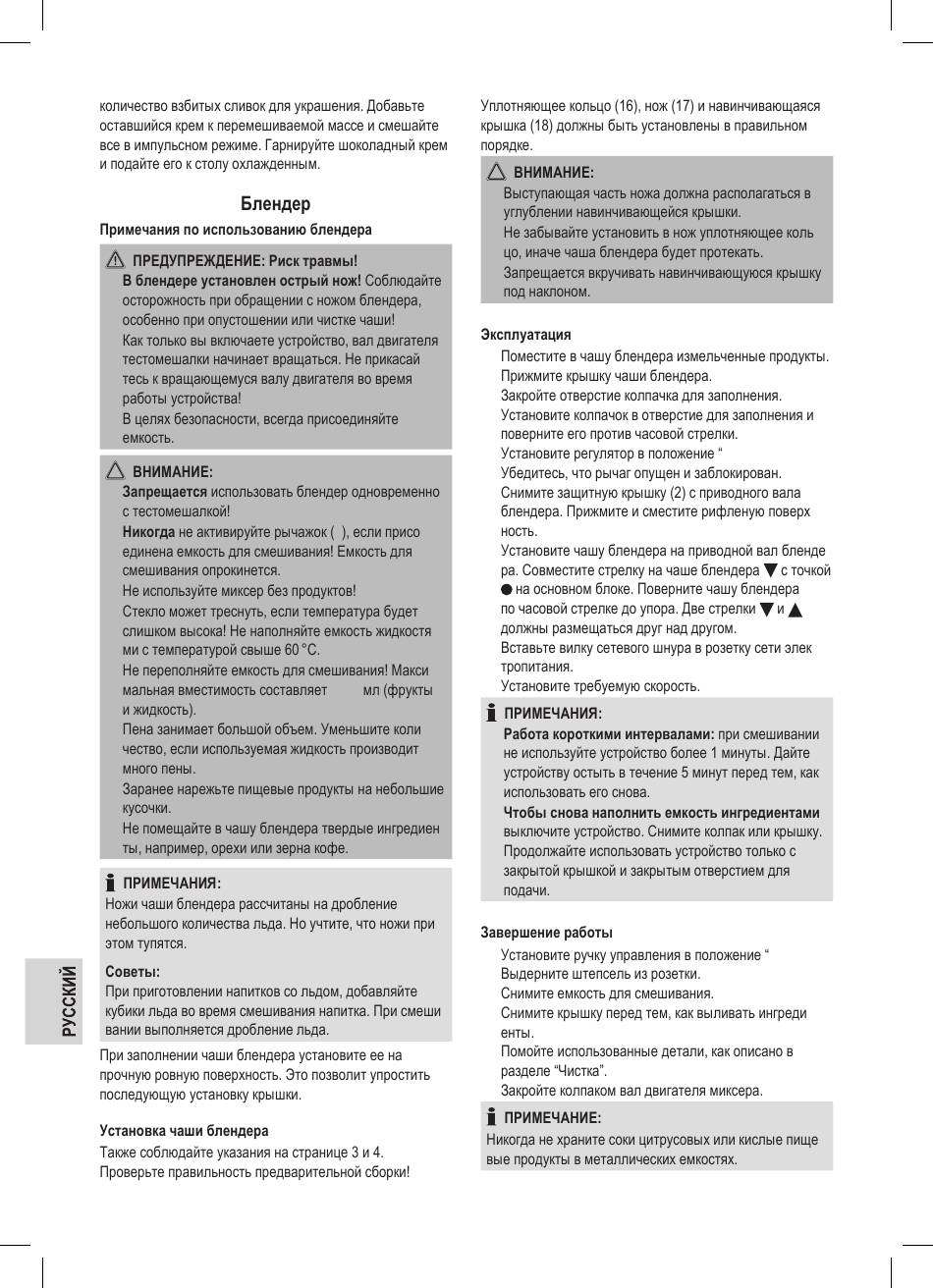 количество взбитых сливок для украшения. Добавьте оставшийся крем к перемешиваемой массе и смешайте все в импульсном режиме. Гарнируйте шоколадный крем и подайте его к столу охлажденным.

Блендер

Примечания по использованию блендера

ПРЕДУПРЕЖДЕНИЕ: Риск травмы!
В блендере установлен острый нож! Соблюдайте осторожность при обращении с ножом блендера, особенно при опустошении или чистке чаши!
Как только вы включаете устройство, вал двигателя тестомешалки начинает вращаться. Не прикасайтесь к вращающемуся валу двигателя во время работы устройства!
В целях безопасности, всегда присоединяйте емкость.

ВНИМАНИЕ:
Запрещается использовать блендер одновременно с тестомешалкой!
Никогда не активируйте рычажок ( ), если присоединена емкость для смешивания! Емкость для смешивания опрокинется.
Не используйте миксер без продуктов!
Стекло может треснуть, если температура будет слишком высока! Не наполняйте емкость жидкостями с температурой свыше 60 °C.
Не переполняйте емкость для смешивания! Максимальная вместимость составляет мл (фрукты и жидкость).
Пена занимает большой объем. Уменьшите количество, если используемая жидкость производит много пены.
Заранее нарежьте пищевые продукты на небольшие кусочки.
Не помещайте в чашу блендера твердые ингредиенты, например, орехи или зерна кофе.

ПРИМЕЧАНИЯ:
Ножи чаши блендера рассчитаны на дробление небольшого количества льда. Но учтите, что ножи при этом тупятся.

Советы:
При приготовлении напитков со льдом, добавляйте кубики льда во время смешивания напитка. При смешивании выполняется дробление льда.

При заполнении чаши блендера установите ее на прочную ровную поверхность. Это позволит упростить последующую установку крышки.

Установка чаши блендера
Также соблюдайте указания на странице 3 и 4.
Проверьте правильность предварительной сборки!

РУССКИЙ

Уплотняющее кольцо (16), нож (17) и навинчивающаяся крышка (18) должны быть установлены в правильном порядке.

ВНИМАНИЕ:
Выступающая часть ножа должна располагаться в углублении навинчивающейся крышки.
Не забывайте установить в нож уплотняющее кольцо, иначе чаша блендера будет протекать.
Запрещается вкручивать навинчивающуюся крышку под наклоном.

Эксплуатация
Поместите в чашу блендера измельченные продукты.
Прижмите крышку чаши блендера.
Закройте отверстие колпачка для заполнения.
Установите колпачок в отверстие для заполнения и поверните его против часовой стрелки.
Установите регулятор в положение “
Убедитесь, что рычаг опущен и заблокирован.
Снимите защитную крышку (2) с приводного вала блендера. Прижмите и сместите рифленую поверхность.
Установите чашу блендера на приводной вал блендера. Совместите стрелку на чаше блендера ▼ с точкой ● на основном блоке. Поверните чашу блендера по часовой стрелке до упора. Две стрелки ▼ и ▲ должны размещаться друг над другом.
Вставьте вилку сетевого шнура в розетку сети электропитания.
Установите требуемую скорость.

ПРИМЕЧАНИЯ:
Работа короткими интервалами: при смешивании не используйте устройство более 1 минуты. Дайте устройству остыть в течение 5 минут перед тем, как использовать его снова.
Чтобы снова наполнить емкость ингредиентами выключите устройство. Снимите колпак или крышку. Продолжайте использовать устройство только с закрытой крышкой и закрытым отверстием для подачи.

Завершение работы
Установите ручку управления в положение “
Выдерните штепсель из розетки.
Снимите емкость для смешивания.
Снимите крышку перед тем, как выливать ингредиенты.
Помойте использованные детали, как описано в разделе “Чистка”.
Закройте колпаком вал двигателя миксера.

ПРИМЕЧАНИЕ:
Никогда не храните соки цитрусовых или кислые пищевые продукты в металлических емкостях.